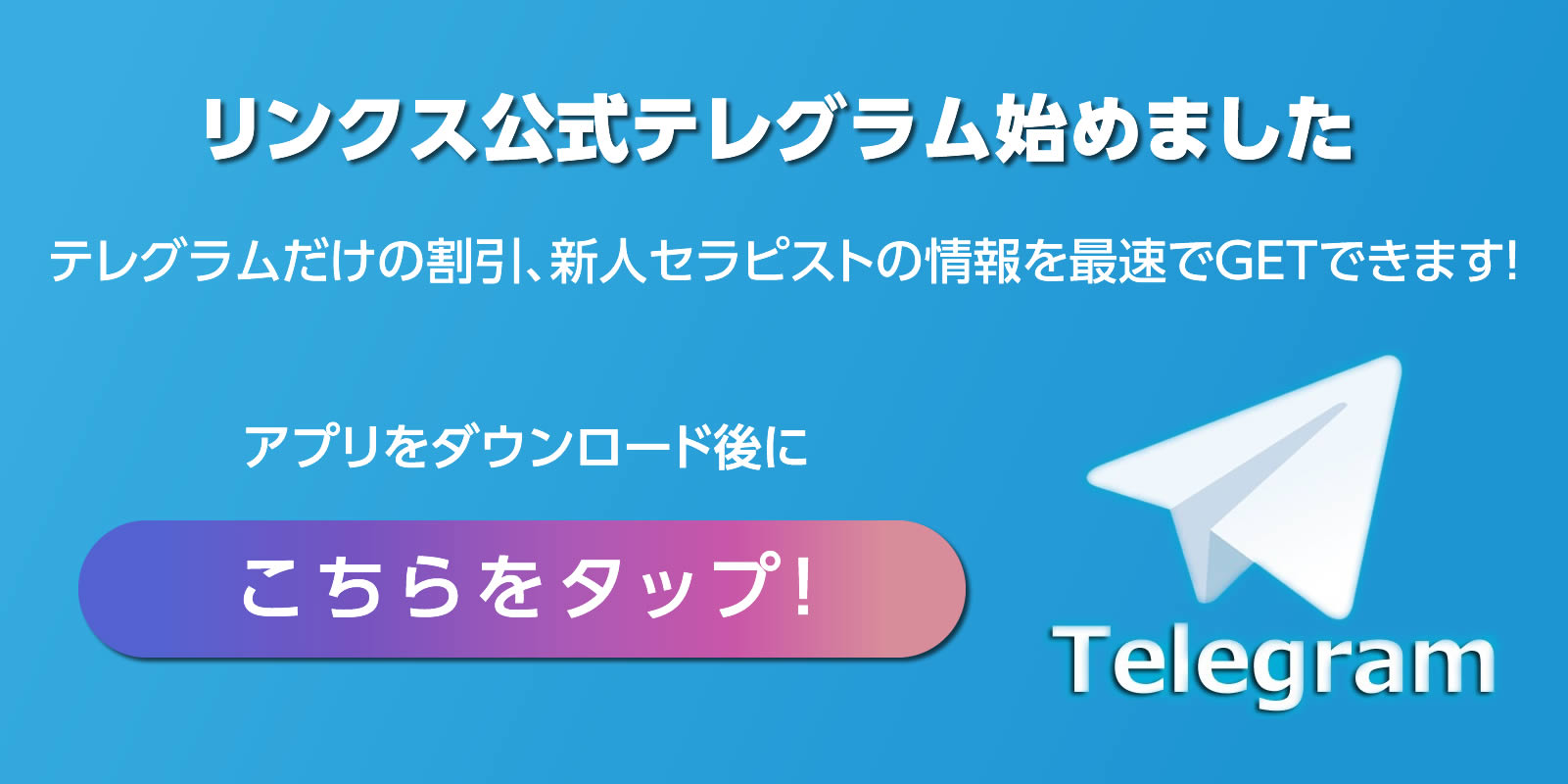 リンクス公式テレグラム始めました

テレグラムだけの割引、新人セラピストの情報を最速でGETできます!

アプリをダウンロード後に

こちらをタップ!

Telegram